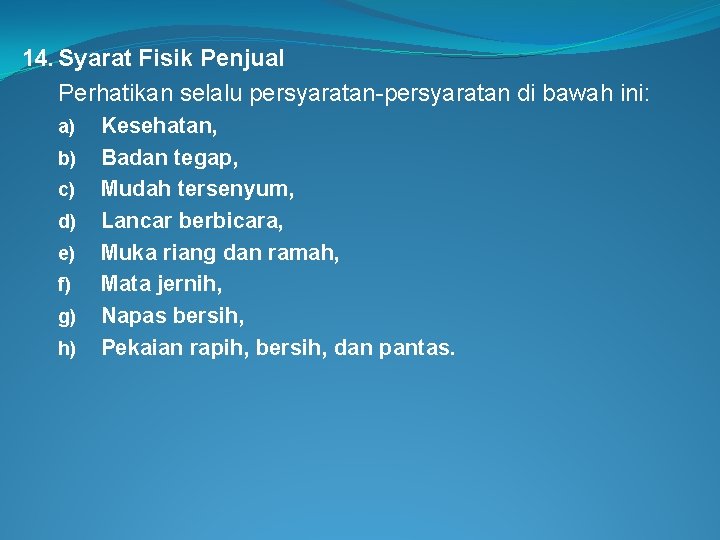 14. Syarat Fisik Penjual

Perhatikan selalu persyaratan-persyaratan di bawah ini:

a) Kesehatan,
b) Badan tegap,
c) Mudah tersenyum,
d) Lancar berbicara,
e) Muka riang dan ramah,
f) Mata jernih,
g) Napas bersih,
h) Pekaian rapih, bersih, dan pantas.